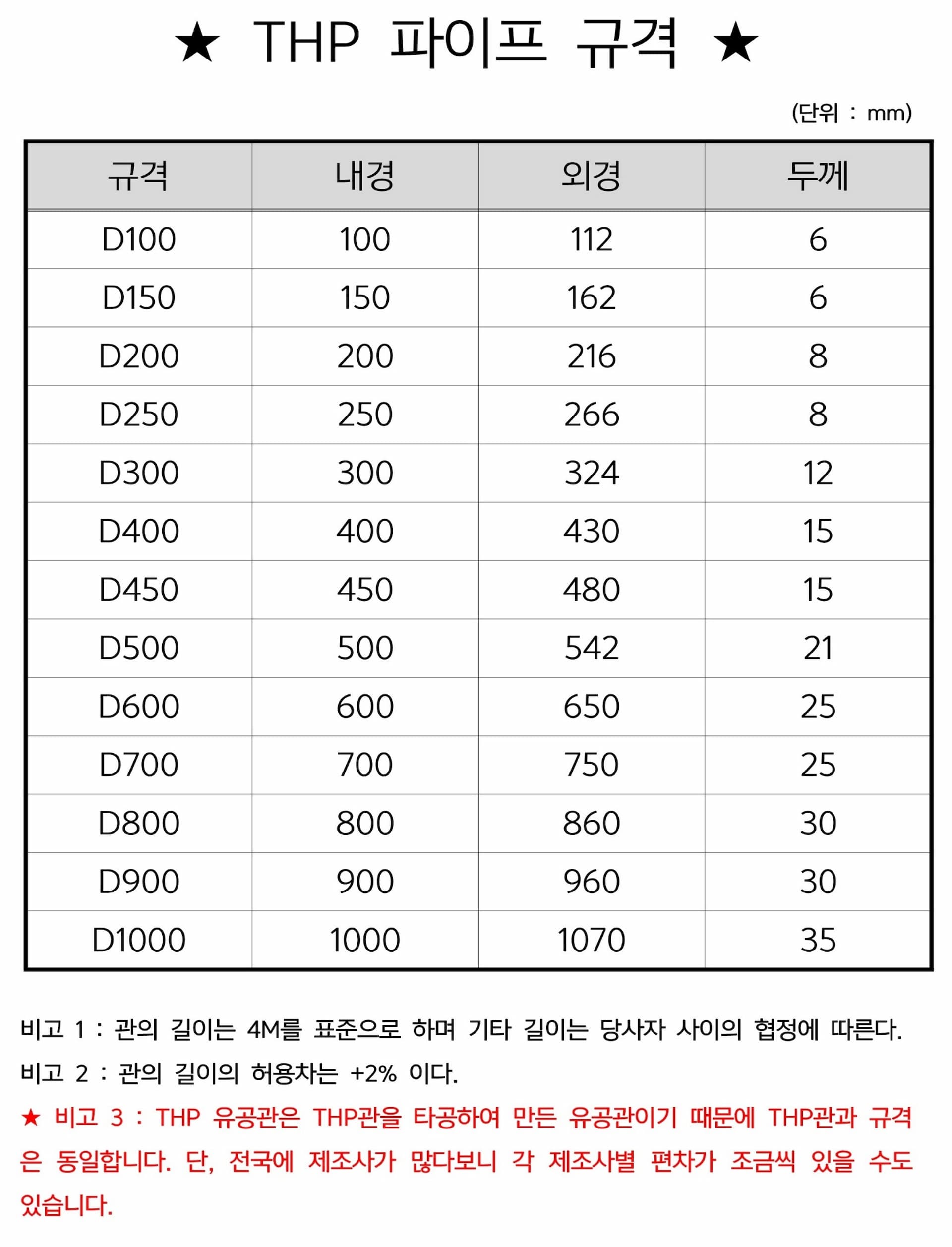 ★ THP 파이프 규격 ★

(단위 : mm)

| 규격 | 내경 | 외경 | 두께 |
|---|---|---|---|
| D100 | 100 | 112 | 6 |
| D150 | 150 | 162 | 6 |
| D200 | 200 | 216 | 8 |
| D250 | 250 | 266 | 8 |
| D300 | 300 | 324 | 12 |
| D400 | 400 | 430 | 15 |
| D450 | 450 | 480 | 15 |
| D500 | 500 | 542 | 21 |
| D600 | 600 | 650 | 25 |
| D700 | 700 | 750 | 25 |
| D800 | 800 | 860 | 30 |
| D900 | 900 | 960 | 30 |
| D1000 | 1000 | 1070 | 35 |

비고 1 : 관의 길이는 4M를 표준으로 하며 기타 길이는 당사자 사이의 협정에 따른다.

비고 2 : 관의 길이의 허용차는 +2% 이다.

★ 비고 3 : THP 유공관은 THP관을 타공하여 만든 유공관이기 때문에 THP관과 규격은 동일합니다. 단, 전국에 제조사가 많다보니 각 제조사별 편차가 조금씩 있을 수도 있습니다.